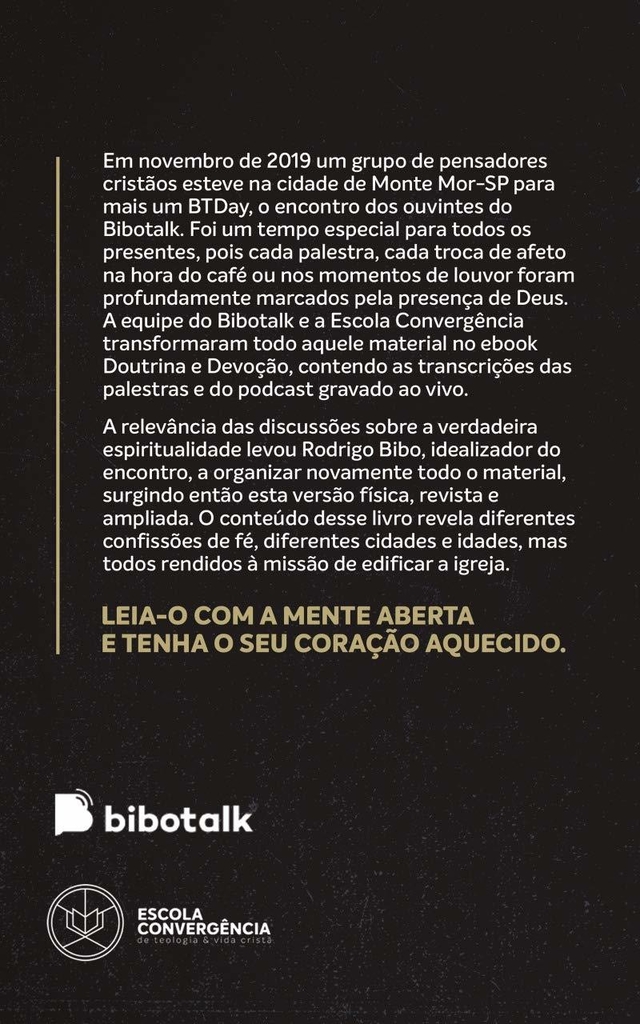 Em novembro de 2019 um grupo de pensadores cristãos esteve na cidade de Monte Mor-SP para mais um BTDay, o encontro dos ouvintes do Bibotalk. Foi um tempo especial para todos os presentes, pois cada palestra, cada troca de afeto na hora do café ou nos momentos de louvor foram profundamente marcados pela presença de Deus. A equipe do Bibotalk e a Escola Convergência transformaram todo aquele material no ebook Doutrina e Devoção, contendo as transcrições das palestras e do podcast gravado ao vivo.

A relevância das discussões sobre a verdadeira espiritualidade levou Rodrigo Bibo, idealizador do encontro, a organizar novamente todo o material, surgindo então esta versão física, revista e ampliada. O conteúdo desse livro revela diferentes confissões de fé, diferentes cidades e idades, mas todos rendidos à missão de edificar a igreja.

LEIA-O COM A MENTE ABERTA E TENHA O SEU CORAÇÃO AQUECIDO.

bibotalk

ESCOLA CONVERGÊNCIA
de teologia & vida cristã